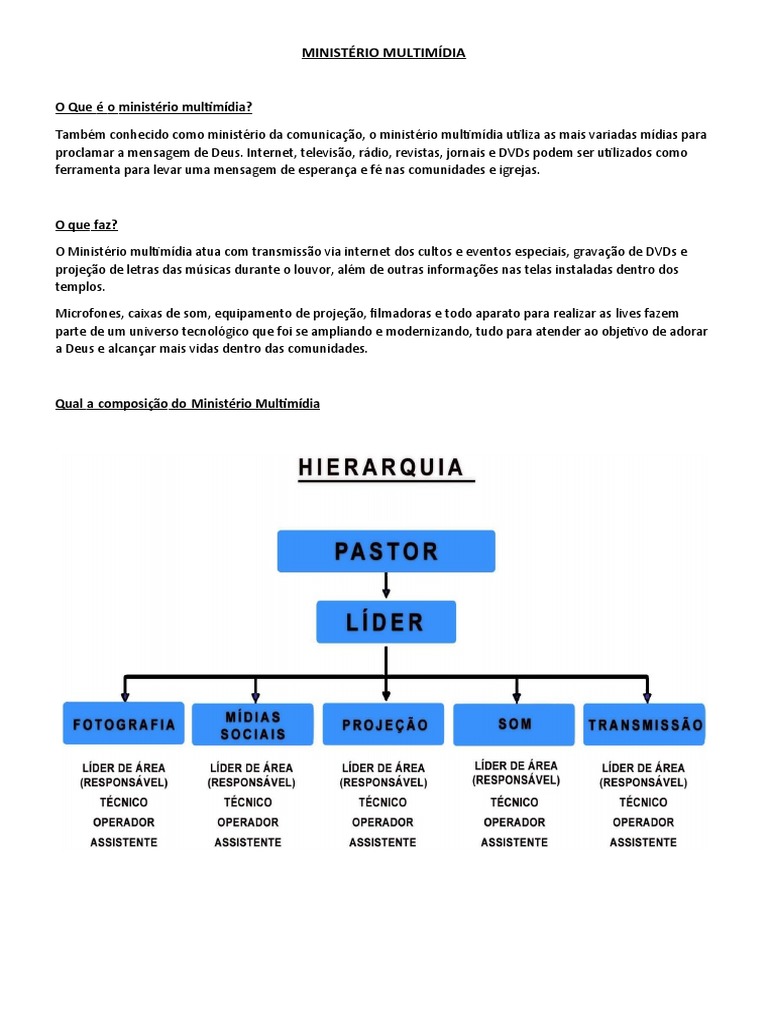 MINISTÉRIO MULTIMÍDIA

O Que é o ministério multimídia?

Também conhecido como ministério da comunicação, o ministério multimídia utiliza as mais variadas mídias para proclamar a mensagem de Deus. Internet, televisão, rádio, revistas, jornais e DVDs podem ser utilizados como ferramenta para levar uma mensagem de esperança e fé nas comunidades e igrejas.

O que faz?

O Ministério multimídia atua com transmissão via internet dos cultos e eventos especiais, gravação de DVDs e projeção de letras das músicas durante o louvor, além de outras informações nas telas instaladas dentro dos templos.

Microfones, caixas de som, equipamento de projeção, filmadoras e todo aparato para realizar as lives fazem parte de um universo tecnológico que foi se ampliando e modernizando, tudo para atender ao objetivo de adorar a Deus e alcançar mais vidas dentro das comunidades.

Qual a composição do Ministério Multimídia

HIERARQUIA

PASTOR

LÍDER

FOTOGRAFIA
LÍDER DE ÁREA (RESPONSÁVEL)
TÉCNICO
OPERADOR
ASSISTENTE

MÍDIAS SOCIAIS
LÍDER DE ÁREA (RESPONSÁVEL)
TÉCNICO
OPERADOR
ASSISTENTE

PROJEÇÃO
LÍDER DE ÁREA (RESPONSÁVEL)
TÉCNICO
OPERADOR
ASSISTENTE

SOM
LÍDER DE ÁREA (RESPONSÁVEL)
TÉCNICO
OPERADOR
ASSISTENTE

TRANSMISSÃO
LÍDER DE ÁREA (RESPONSÁVEL)
TÉCNICO
OPERADOR
ASSISTENTE